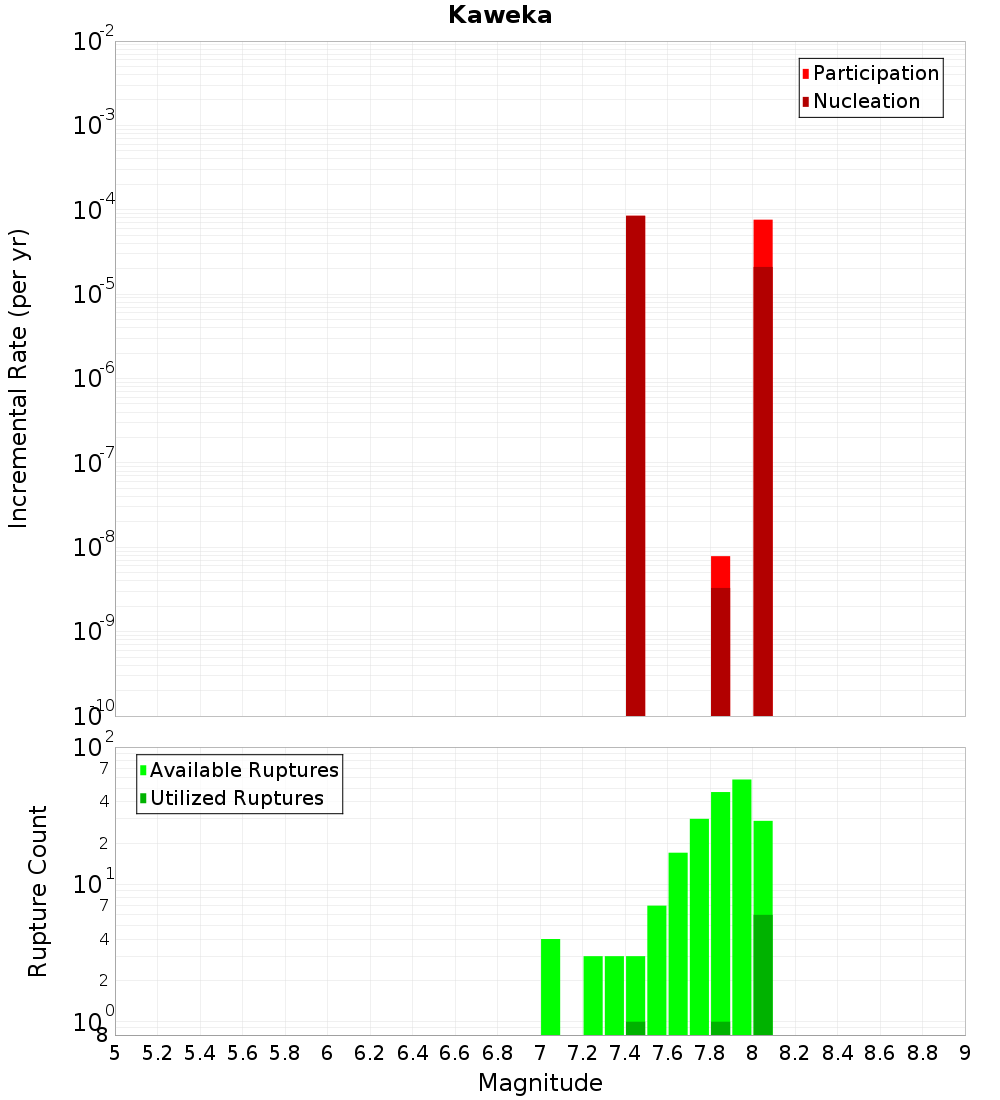 Kaweka

Participation
Nucleation

Incremental Rate (per yr)

$10^{-2}$
$10^{-3}$
$10^{-4}$
$10^{-5}$
$10^{-6}$
$10^{-7}$
$10^{-8}$
$10^{-9}$
$10^{-10}$

Available Ruptures
Utilized Ruptures

Rupture Count

$10^{2}$
7
4
2
$10^{1}$
7
4
2
$10^{0}$
8

5 5.2 5.4 5.6 5.8 6 6.2 6.4 6.6 6.8 7 7.2 7.4 7.6 7.8 8 8.2 8.4 8.6 8.8 9

Magnitude